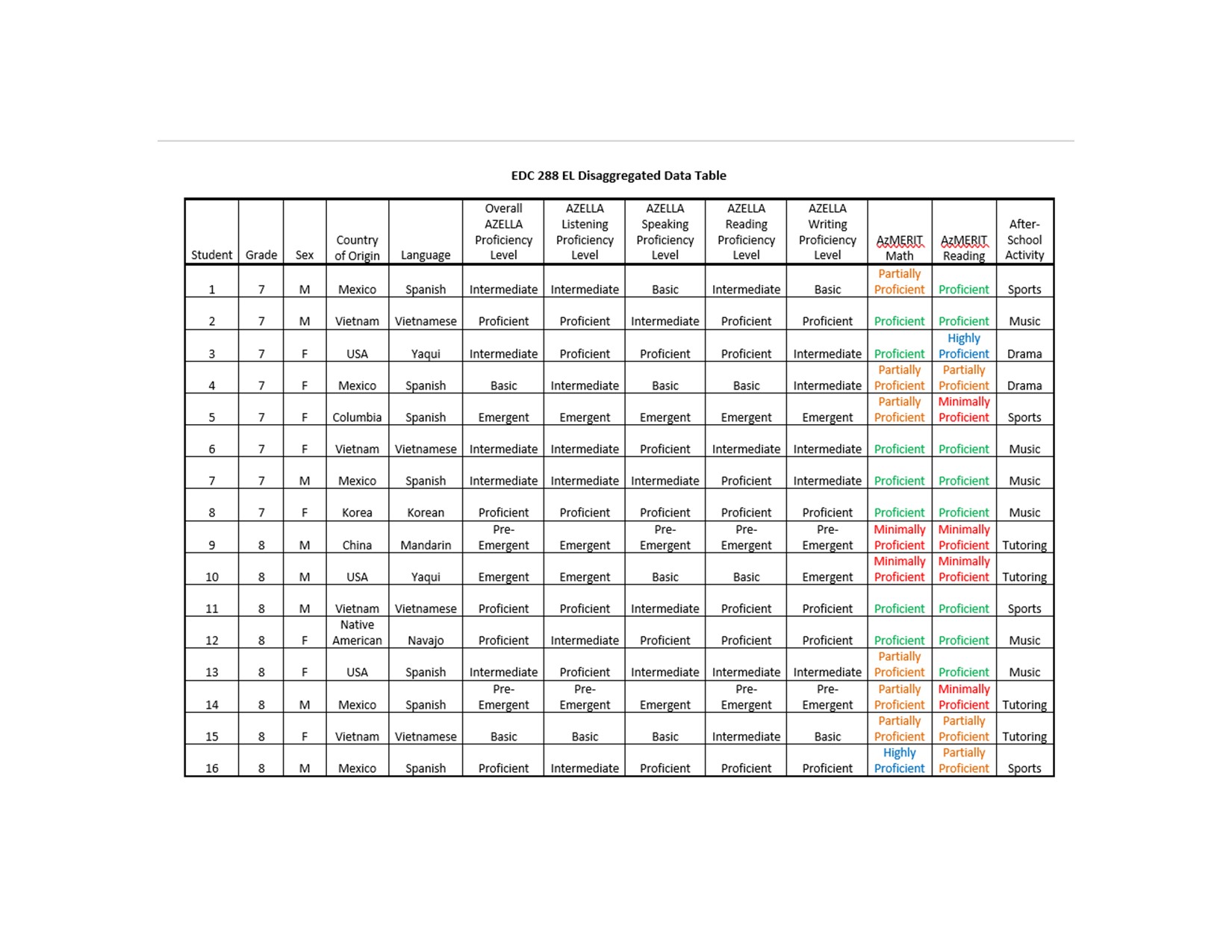 EDC 288 EL Disaggregated Data Table

| Student | Grade | Sex | Country of Origin | Language | Overall AZELLA Proficiency Level | AZELLA Listening Proficiency Level | AZELLA Speaking Proficiency Level | AZELLA Reading Proficiency Level | AZELLA Writing Proficiency Level | AzMERIT Math | AzMERIT Reading | After-School Activity |
|---|---|---|---|---|---|---|---|---|---|---|---|---|
| 1 | 7 | M | Mexico | Spanish | Intermediate | Intermediate | Basic | Intermediate | Basic | Partially Proficient | Proficient | Sports |
| 2 | 7 | M | Vietnam | Vietnamese | Proficient | Proficient | Intermediate | Proficient | Proficient | Proficient | Proficient | Music |
| 3 | 7 | F | USA | Yaqui | Intermediate | Proficient | Proficient | Proficient | Intermediate | Proficient | Highly Proficient | Drama |
| 4 | 7 | F | Mexico | Spanish | Basic | Intermediate | Basic | Basic | Intermediate | Partially Proficient | Partially Proficient | Drama |
| 5 | 7 | F | Columbia | Spanish | Emergent | Emergent | Emergent | Emergent | Emergent | Partially Proficient | Minimally Proficient | Sports |
| 6 | 7 | F | Vietnam | Vietnamese | Intermediate | Intermediate | Proficient | Intermediate | Intermediate | Proficient | Proficient | Music |
| 7 | 7 | M | Mexico | Spanish | Intermediate | Intermediate | Intermediate | Proficient | Intermediate | Proficient | Proficient | Music |
| 8 | 7 | F | Korea | Korean | Proficient | Proficient | Proficient | Proficient | Proficient | Proficient | Proficient | Music |
| 9 | 8 | M | China | Mandarin | Pre-Emergent | Emergent | Pre-Emergent | Pre-Emergent | Pre-Emergent | Minimally Proficient | Minimally Proficient | Tutoring |
| 10 | 8 | M | USA | Yaqui | Emergent | Emergent | Basic | Basic | Emergent | Minimally Proficient | Minimally Proficient | Tutoring |
| 11 | 8 | M | Vietnam | Vietnamese | Proficient | Proficient | Intermediate | Proficient | Proficient | Proficient | Proficient | Sports |
| 12 | 8 | F | Native American | Navajo | Proficient | Intermediate | Proficient | Proficient | Proficient | Proficient | Proficient | Music |
| 13 | 8 | F | USA | Spanish | Intermediate | Proficient | Intermediate | Intermediate | Intermediate | Partially Proficient | Proficient | Music |
| 14 | 8 | M | Mexico | Spanish | Pre-Emergent | Pre-Emergent | Emergent | Pre-Emergent | Pre-Emergent | Partially Proficient | Minimally Proficient | Tutoring |
| 15 | 8 | F | Vietnam | Vietnamese | Basic | Basic | Basic | Intermediate | Basic | Partially Proficient | Partially Proficient | Tutoring |
| 16 | 8 | M | Mexico | Spanish | Proficient | Intermediate | Proficient | Proficient | Proficient | Highly Proficient | Partially Proficient | Sports |